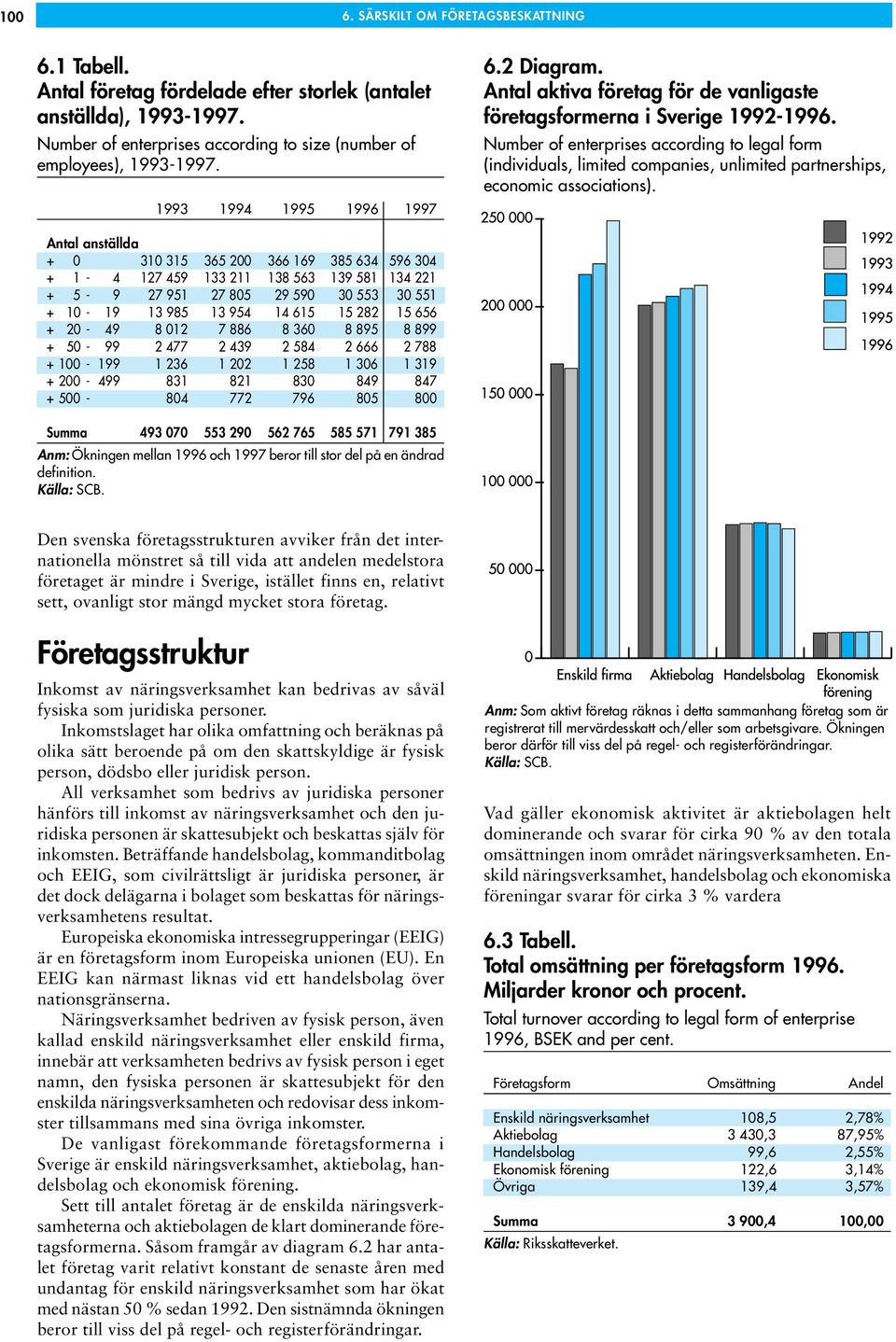 100

6. SÄRSKILT OM FÖRETAGSBESKATTNING

6.1 Tabell.
Antal företag fördelade efter storlek (antalet anställda), 1993-1997.
Number of enterprises according to size (number of employees), 1993-1997.

| Antal anställda | 1993 | 1994 | 1995 | 1996 | 1997 |
|---|---|---|---|---|---|
| + 0 | 310 315 | 365 200 | 366 169 | 385 634 | 596 304 |
| + 1 - 4 | 127 459 | 133 211 | 138 563 | 139 581 | 134 221 |
| + 5 - 9 | 27 951 | 27 805 | 29 590 | 30 553 | 30 551 |
| + 10 - 19 | 13 985 | 13 954 | 14 615 | 15 282 | 15 656 |
| + 20 - 49 | 8 012 | 7 886 | 8 360 | 8 895 | 8 899 |
| + 50 - 99 | 2 477 | 2 439 | 2 584 | 2 666 | 2 788 |
| + 100 - 199 | 1 236 | 1 202 | 1 258 | 1 306 | 1 319 |
| + 200 - 499 | 831 | 821 | 830 | 849 | 847 |
| + 500 - | 804 | 772 | 796 | 805 | 800 |
| Summa | 493 070 | 553 290 | 562 765 | 585 571 | 791 385 |

Anm: Ökningen mellan 1996 och 1997 beror till stor del på en ändrad definition.
Källa: SCB.

Den svenska företagsstrukturen avviker från det internationella mönstret så till vida att andelen medelstora företaget är mindre i Sverige, istället finns en, relativt sett, ovanligt stor mängd mycket stora företag.

Företagsstruktur

Inkomst av näringsverksamhet kan bedrivas av såväl fysiska som juridiska personer.
Inkomstslaget har olika omfattning och beräknas på olika sätt beroende på om den skattskyldige är fysisk person, dödsbo eller juridisk person.
All verksamhet som bedrivs av juridiska personer hänförs till inkomst av näringsverksamhet och den juridiska personen är skattesubjekt och beskattas själv för inkomsten. Beträffande handelsbolag, kommanditbolag och EEIG, som civilrättsligt är juridiska personer, är det dock delägarna i bolaget som beskattas för näringsverksamhetens resultat.
Europeiska ekonomiska intressegrupperingar (EEIG) är en företagsform inom Europeiska unionen (EU). En EEIG kan närmast liknas vid ett handelsbolag över nationsgränserna.
Näringsverksamhet bedriven av fysisk person, även kallad enskild näringsverksamhet eller enskild firma, innebär att verksamheten bedrivs av fysisk person i eget namn, den fysiska personen är skattesubjekt för den enskilda näringsverksamheten och redovisar dess inkomster tillsammans med sina övriga inkomster.
De vanligast förekommande företagsformerna i Sverige är enskild näringsverksamhet, aktiebolag, handelsbolag och ekonomisk förening.
Sett till antalet företag är de enskilda näringsverksamheterna och aktiebolagen de klart dominerande företagsformerna. Såsom framgår av diagram 6.2 har antalet företag varit relativt konstant de senaste åren med undantag för enskild näringsverksamhet som har ökat med nästan 50 % sedan 1992. Den sistnämnda ökningen beror till viss del på regel- och registerförändringar.

6.2 Diagram.
Antal aktiva företag för de vanligaste företagsformerna i Sverige 1992-1996.
Number of enterprises according to legal form (individuals, limited companies, unlimited partnerships, economic associations).

250 000
200 000
150 000
100 000
50 000
0
1992
1993
1994
1995
1996
Enskild firma
Aktiebolag
Handelsbolag
Ekonomisk förening

Anm: Som aktivt företag räknas i detta sammanhang företag som är registrerat till mervärdesskatt och/eller som arbetsgivare. Ökningen beror därför till viss del på regel- och registerförändringar.
Källa: SCB.

Vad gäller ekonomisk aktivitet är aktiebolagen helt dominerande och svarar för cirka 90 % av den totala omsättningen inom området näringsverksamheten. Enskild näringsverksamhet, handelsbolag och ekonomiska föreningar svarar för cirka 3 % vardera

6.3 Tabell.
Total omsättning per företagsform 1996.
Miljarder kronor och procent.
Total turnover according to legal form of enterprise 1996, BSEK and per cent.

| Företagsform | Omsättning | Andel |
|---|---|---|
| Enskild näringsverksamhet | 108,5 | 2,78% |
| Aktiebolag | 3 430,3 | 87,95% |
| Handelsbolag | 99,6 | 2,55% |
| Ekonomisk förening | 122,6 | 3,14% |
| Övriga | 139,4 | 3,57% |
| Summa | 3 900,4 | 100,00 |

Källa: Riksskatteverket.